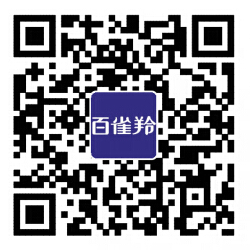 百雀羚